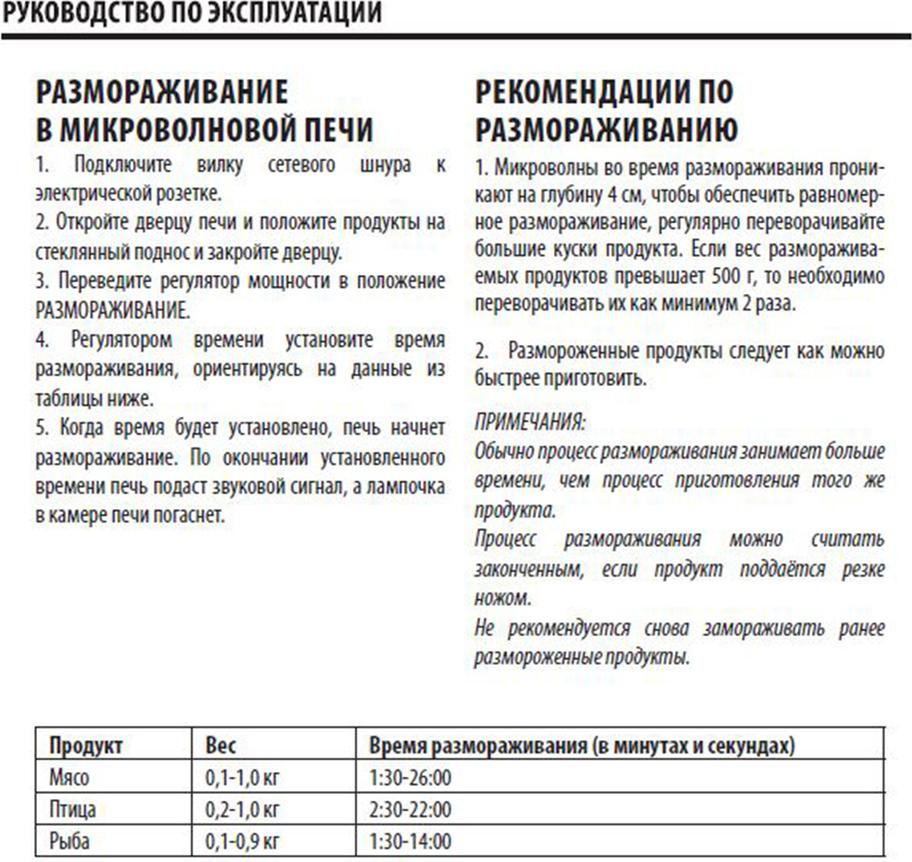 РУКОВОДСТВО ПО ЭКСПЛУАТАЦИИ

РАЗМОРАЖИВАНИЕ В МИКРОВОЛНОВОЙ ПЕЧИ

1. Подключите вилку сетевого шнура к электрической розетке.
2. Откройте дверцу печи и положите продукты на стеклянный поднос и закройте дверцу.
3. Переведите регулятор мощности в положение РАЗМОРАЖИВАНИЕ.
4. Регулятором времени установите время размораживания, ориентируясь на данные из таблицы ниже.
5. Когда время будет установлено, печь начнет размораживание. По окончании установленного времени печь подаст звуковой сигнал, а лампочка в камере печи погаснет.

РЕКОМЕНДАЦИИ ПО РАЗМОРАЖИВАНИЮ

1. Микроволны во время размораживания проникают на глубину 4 см, чтобы обеспечить равномерное размораживание, регулярно переворачивайте большие куски продукта. Если вес размораживаемых продуктов превышает 500 г, то необходимо переворачивать их как минимум 2 раза.

2. Размороженные продукты следует как можно быстрее приготовить.

ПРИМЕЧАНИЯ:
Обычно процесс размораживания занимает больше времени, чем процесс приготовления того же продукта.
Процесс размораживания можно считать законченным, если продукт поддаётся резке ножом.
Не рекомендуется снова замораживать ранее размороженные продукты.

| Продукт | Вес | Время размораживания (в минутах и секундах) |
|---|---|---|
| Мясо | 0,1-1,0 кг | 1:30-26:00 |
| Птица | 0,2-1,0 кг | 2:30-22:00 |
| Рыба | 0,1-0,9 кг | 1:30-14:00 |